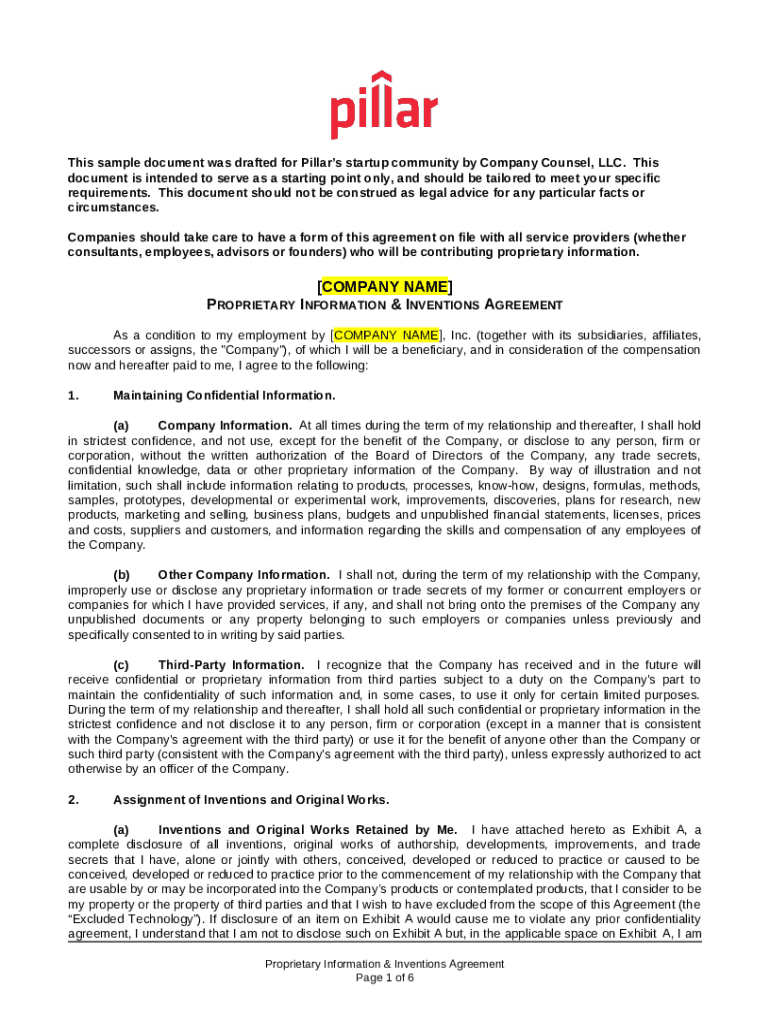 pillar

This sample document was drafted for Pillar's startup community by Company Counsel, LLC. This document is intended to serve as a starting point only, and should be tailored to meet your specific requirements. This document should not be construed as legal advice for any particular facts or circumstances.

Companies should take care to have a form of this agreement on file with all service providers (whether consultants, employees, advisors or founders) who will be contributing proprietary information.

[COMPANY NAME]

PROPRIETARY INFORMATION & INVENTIONS AGREEMENT

As a condition to my employment by [COMPANY NAME], Inc. (together with its subsidiaries, affiliates, successors or assigns, the "Company"), of which I will be a beneficiary, and in consideration of the compensation now and hereafter paid to me, I agree to the following:

1. Maintaining Confidential Information.

(a) Company Information. At all times during the term of my relationship and thereafter, I shall hold in strictest confidence, and not use, except for the benefit of the Company, or disclose to any person, firm or corporation, without the written authorization of the Board of Directors of the Company, any trade secrets, confidential knowledge, data or other proprietary information of the Company. By way of illustration and not limitation, such shall include information relating to products, processes, know-how, designs, formulas, methods, samples, prototypes, developmental or experimental work, improvements, discoveries, plans for research, new products, marketing and selling, business plans, budgets and unpublished financial statements, licenses, prices and costs, suppliers and customers, and information regarding the skills and compensation of any employees of the Company.

(b) Other Company Information. I shall not, during the term of my relationship with the Company, improperly use or disclose any proprietary information or trade secrets of my former or concurrent employers or companies for which I have provided services, if any, and shall not bring onto the premises of the Company any unpublished documents or any property belonging to such employers or companies unless previously and specifically consented to in writing by said parties.

(c) Third-Party Information. I recognize that the Company has received and in the future will receive confidential or proprietary information from third parties subject to a duty on the Company's part to maintain the confidentiality of such information and, in some cases, to use it only for certain limited purposes. During the term of my relationship and thereafter, I shall hold all such confidential or proprietary information in the strictest confidence and not disclose it to any person, firm or corporation (except in a manner that is consistent with the Company's agreement with the third party) or use it for the benefit of anyone other than the Company or such third party (consistent with the Company's agreement with the third party), unless expressly authorized to act otherwise by an officer of the Company.

2. Assignment of Inventions and Original Works.

(a) Inventions and Original Works Retained by Me. I have attached hereto as Exhibit A, a complete disclosure of all inventions, original works of authorship, developments, improvements, and trade secrets that I have, alone or jointly with others, conceived, developed or reduced to practice or caused to be conceived, developed or reduced to practice prior to the commencement of my relationship with the Company that are usable by or may be incorporated into the Company's products or contemplated products, that I consider to be my property or the property of third parties and that I wish to have excluded from the scope of this Agreement (the "Excluded Technology"). If disclosure of an item on Exhibit A would cause me to violate any prior confidentiality agreement, I understand that I am not to disclose such on Exhibit A but, in the applicable space on Exhibit A, I am

Proprietary Information & Inventions Agreement
Page 1 of 6